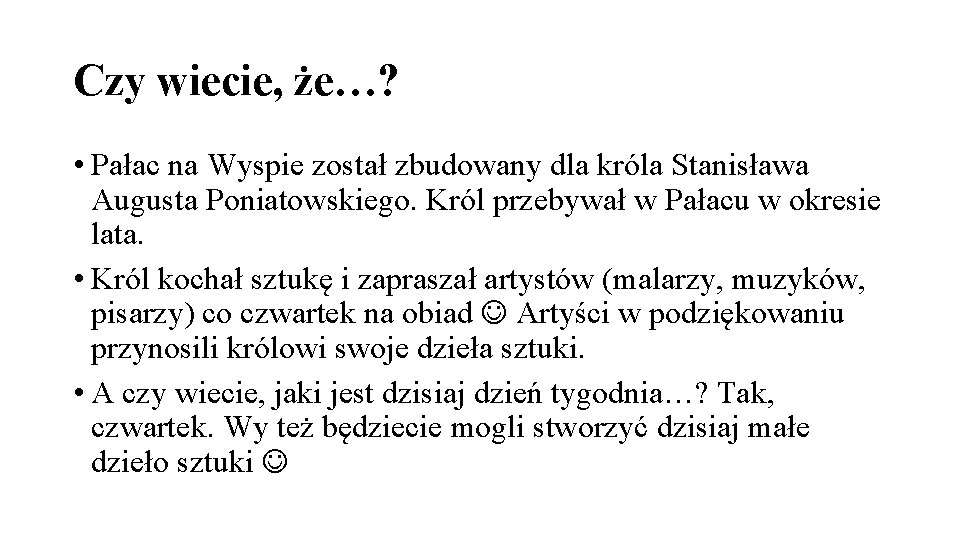 Czy wiecie, że…?

• Pałac na Wyspie został zbudowany dla króla Stanisława Augusta Poniatowskiego. Król przebywał w Pałacu w okresie lata.

• Król kochał sztukę i zapraszał artystów (malarzy, muzyków, pisarzy) co czwartek na obiad ☺ Artyści w podziękowaniu przynosili królowi swoje dzieła sztuki.

• A czy wiecie, jaki jest dzisiaj dzień tygodnia…? Tak, czwartek. Wy też będziecie mogli stworzyć dzisiaj małe dzieło sztuki ☺